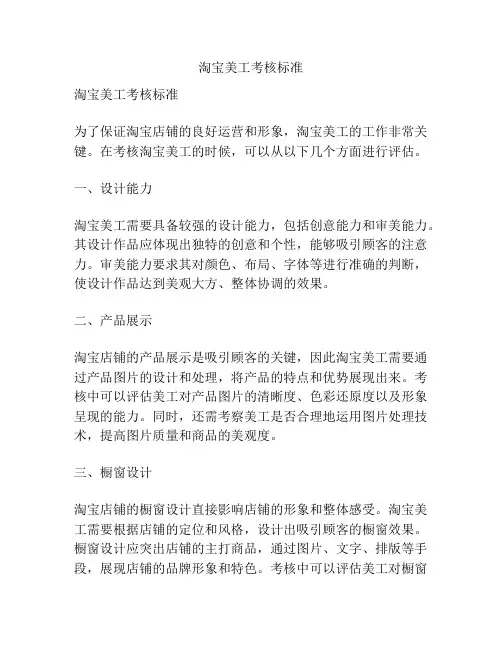 淘宝美工考核标准

淘宝美工考核标准

为了保证淘宝店铺的良好运营和形象，淘宝美工的工作非常关键。在考核淘宝美工的时候，可以从以下几个方面进行评估。

一、设计能力

淘宝美工需要具备较强的设计能力，包括创意能力和审美能力。其设计作品应体现出独特的创意和个性，能够吸引顾客的注意力。审美能力要求其对颜色、布局、字体等进行准确的判断，使设计作品达到美观大方、整体协调的效果。

二、产品展示

淘宝店铺的产品展示是吸引顾客的关键，因此淘宝美工需要通过产品图片的设计和处理，将产品的特点和优势展现出来。考核中可以评估美工对产品图片的清晰度、色彩还原度以及形象呈现的能力。同时，还需考察美工是否合理地运用图片处理技术，提高图片质量和商品的美观度。

三、橱窗设计

淘宝店铺的橱窗设计直接影响店铺的形象和整体感受。淘宝美工需要根据店铺的定位和风格，设计出吸引顾客的橱窗效果。橱窗设计应突出店铺的主打商品，通过图片、文字、排版等手段，展现店铺的品牌形象和特色。考核中可以评估美工对橱窗